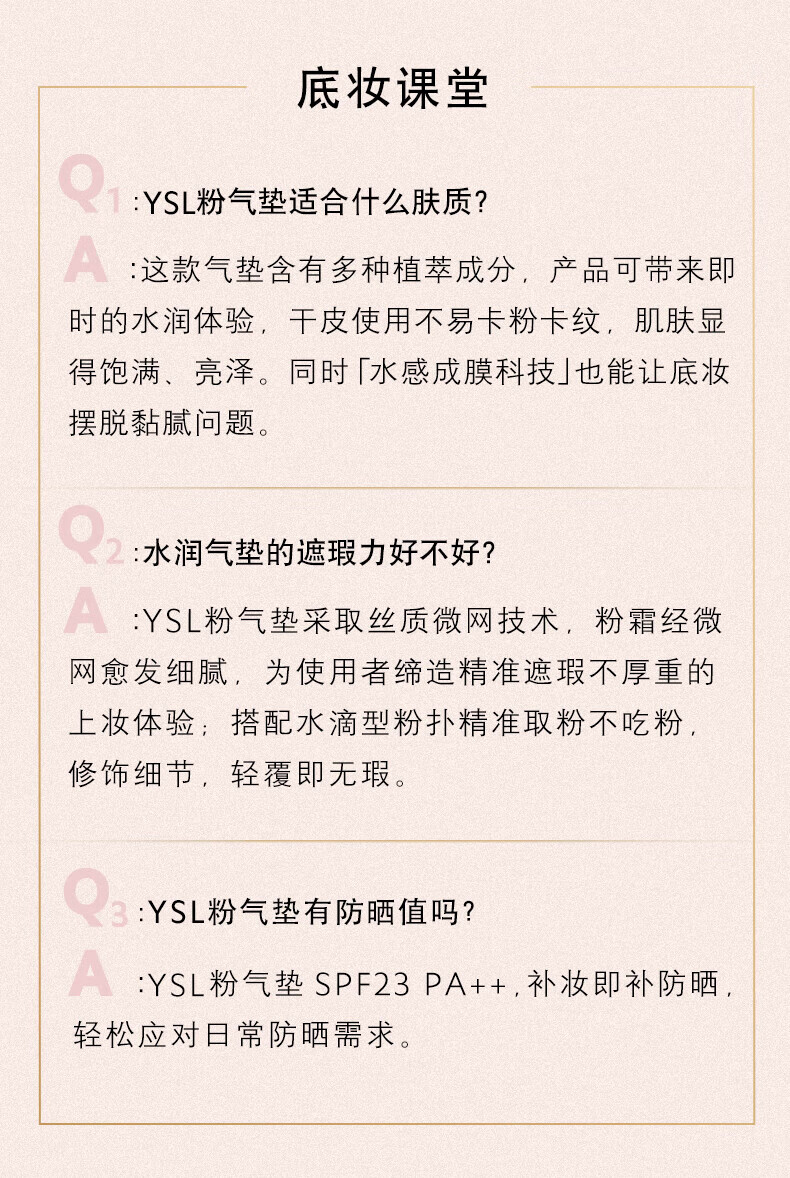 底妆课堂

Q1 :YSL粉气垫适合什么肤质?

A :这款气垫含有多种植萃成分，产品可带来即时的水润体验，干皮使用不易卡粉卡纹，肌肤显得饱满、亮泽。同时「水感成膜科技」也能让底妆摆脱黏腻问题。

Q2 :水润气垫的遮瑕力好不好?

A :YSL粉气垫采取丝质微网技术，粉霜经微网愈发细腻，为使用者缔造精准遮瑕不厚重的上妆体验；搭配水滴型粉扑精准取粉不吃粉，修饰细节，轻覆即无瑕。

Q3 :YSL粉气垫有防晒值吗?

A :YSL粉气垫 SPF23 PA++，补妆即补防晒，轻松应对日常防晒需求。